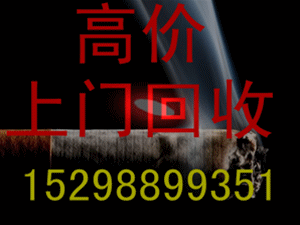 高价
上门回收
15298899351